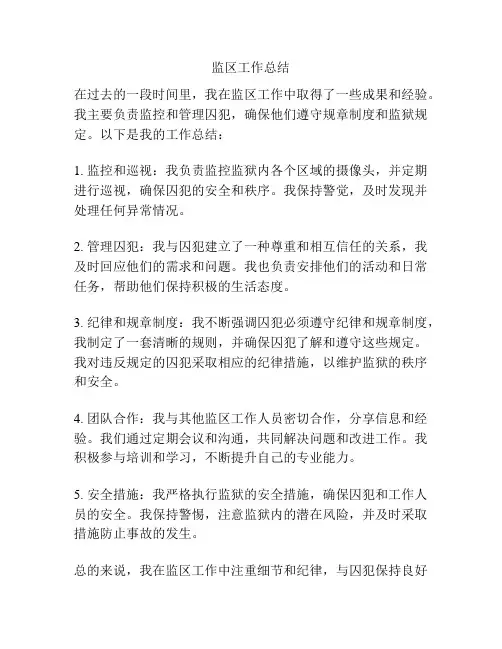 监区工作总结

在过去的一段时间里，我在监区工作中取得了一些成果和经验。我主要负责监控和管理囚犯，确保他们遵守规章制度和监狱规定。以下是我的工作总结：

1. 监控和巡视：我负责监控监狱内各个区域的摄像头，并定期进行巡视，确保囚犯的安全和秩序。我保持警觉，及时发现并处理任何异常情况。

2. 管理囚犯：我与囚犯建立了一种尊重和相互信任的关系，我及时回应他们的需求和问题。我也负责安排他们的活动和日常任务，帮助他们保持积极的生活态度。

3. 纪律和规章制度：我不断强调囚犯必须遵守纪律和规章制度，我制定了一套清晰的规则，并确保囚犯了解和遵守这些规定。我对违反规定的囚犯采取相应的纪律措施，以维护监狱的秩序和安全。

4. 团队合作：我与其他监区工作人员密切合作，分享信息和经验。我们通过定期会议和沟通，共同解决问题和改进工作。我积极参与培训和学习，不断提升自己的专业能力。

5. 安全措施：我严格执行监狱的安全措施，确保囚犯和工作人员的安全。我保持警惕，注意监狱内的潜在风险，并及时采取措施防止事故的发生。

总的来说，我在监区工作中注重细节和纪律，与囚犯保持良好